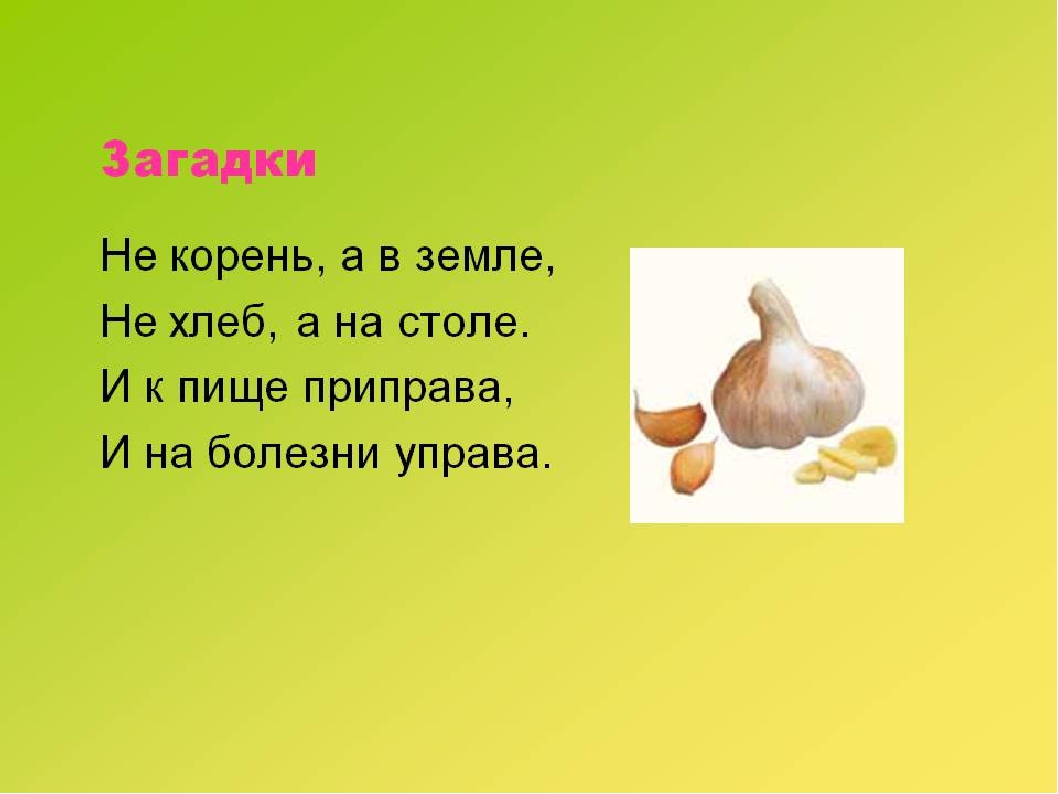 Загадки

Не корень, а в земле,
Не хлеб, а на столе.
И к пище приправа,
И на болезни управа.